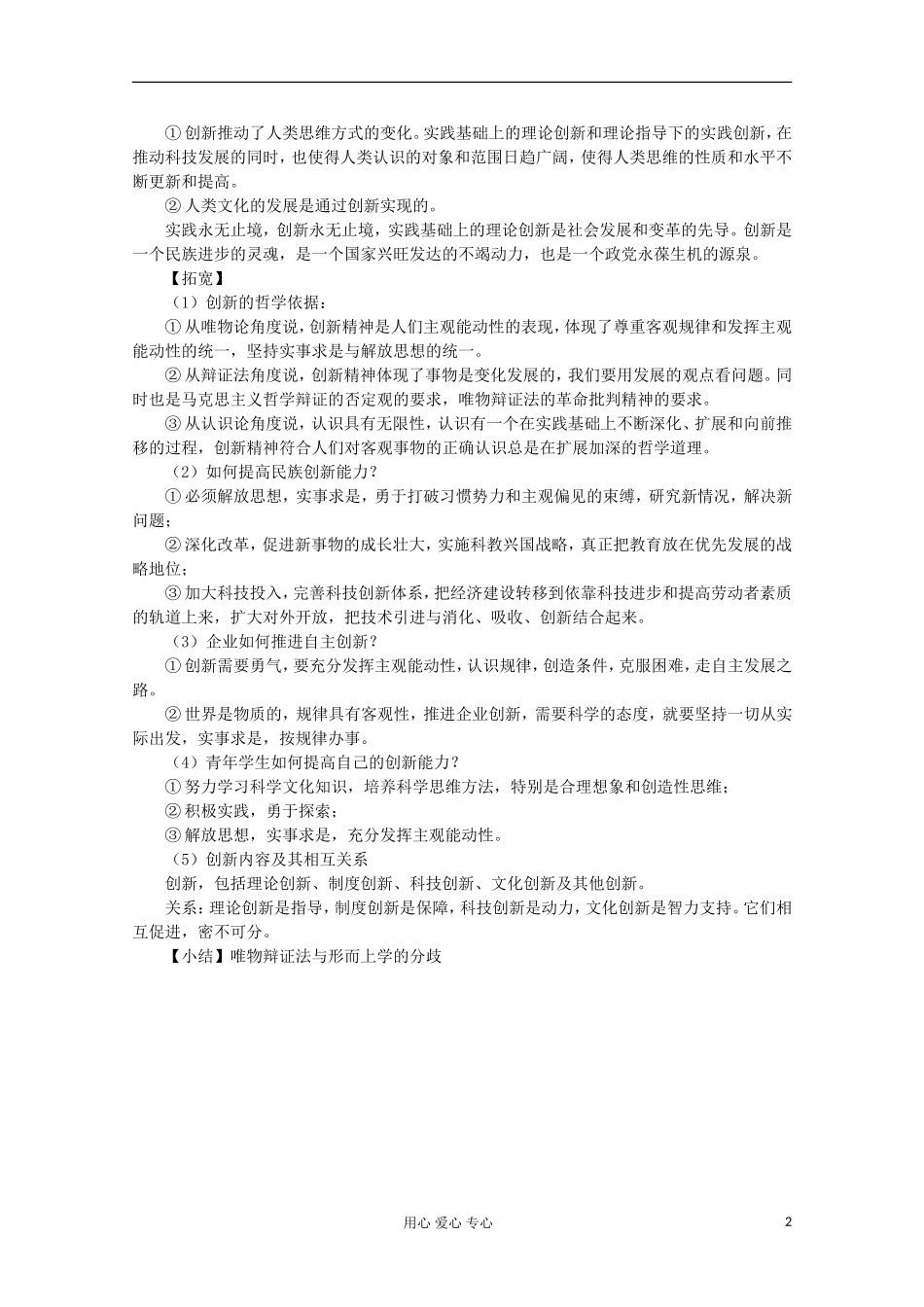 ①创新推动了人类思维方式的变化。实践基础上的理论创新和理论指导下的实践创新，在推动科技发展的同时，也使得人类认识的对象和范围日趋广阔，使得人类思维的性质和水平不断更新和提高。

②人类文化的发展是通过创新实现的。

实践永无止境，创新永无止境，实践基础上的理论创新是社会发展和变革的先导。创新是一个民族进步的灵魂，是一个国家兴旺发达的不竭动力，也是一个政党永葆生机的源泉。

【拓宽】

（1）创新的哲学依据：

①从唯物论角度说，创新精神是人们主观能动性的表现，体现了尊重客观规律和发挥主观能动性的统一，坚持实事求是与解放思想的统一。

②从辩证法角度说，创新精神体现了事物是变化发展的，我们要用发展的观点看问题。同时也是马克思主义哲学辩证的否定观的要求，唯物辩证法的革命批判精神的要求。

③从认识论角度说，认识具有无限性，认识有一个在实践基础上不断深化、扩展和向前推移的过程，创新精神符合人们对客观事物的正确认识总是在扩展加深的哲学道理。

（2）如何提高民族创新能力？

①必须解放思想，实事求是，勇于打破习惯势力和主观偏见的束缚，研究新情况，解决新问题；

②深化改革，促进新事物的成长壮大，实施科教兴国战略，真正把教育放在优先发展的战略地位；

③加大科技投入，完善科技创新体系，把经济建设转移到依靠科技进步和提高劳动者素质的轨道上来，扩大对外开放，把技术引进与消化、吸收、创新结合起来。

（3）企业如何推进自主创新？

①创新需要勇气，要充分发挥主观能动性，认识规律，创造条件，克服困难，走自主发展之路。

②世界是物质的，规律具有客观性，推进企业创新，需要科学的态度，就要坚持一切从实际出发，实事求是，按规律办事。

（4）青年学生如何提高自己的创新能力？

①努力学习科学文化知识，培养科学思维方法，特别是合理想象和创造性思维；

②积极实践，勇于探索；

③解放思想，实事求是，充分发挥主观能动性。

（5）创新内容及其相互关系

创新，包括理论创新、制度创新、科技创新、文化创新及其他创新。

关系：理论创新是指导，制度创新是保障，科技创新是动力，文化创新是智力支持。它们相互促进，密不可分。

【小结】唯物辩证法与形而上学的分歧

用心 爱心 专心

2